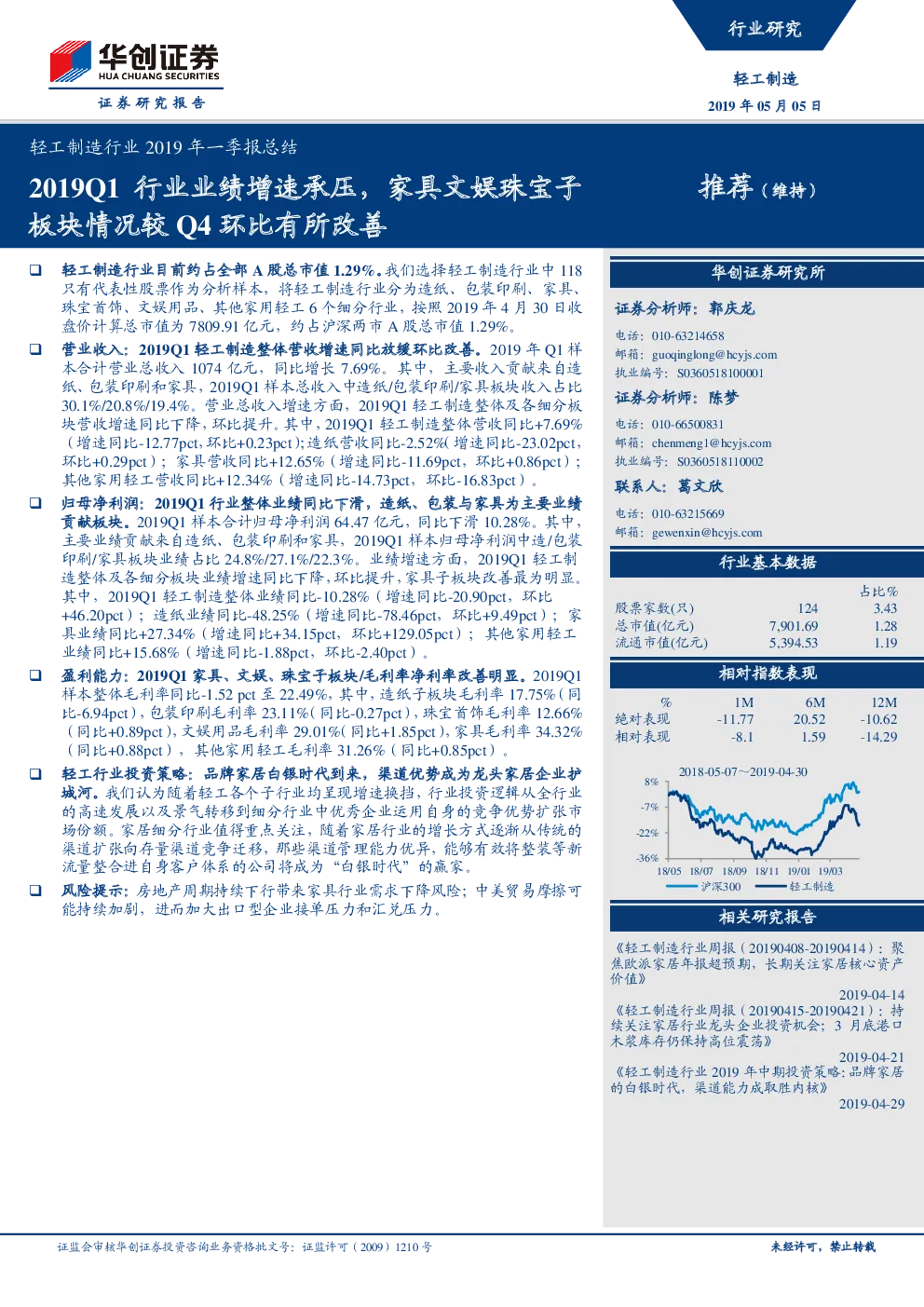 华创证券
HUA CHUANG SECURITIES
证券研究报告

行业研究

轻工制造

2019 年 05 月 05 日

轻工制造行业 2019 年一季报总结

2019Q1 行业业绩增速承压，家具文娱珠宝子板块情况较 Q4 环比有所改善

推荐（维持）

❑ 轻工制造行业目前约占全部 A 股总市值 1.29%。我们选择轻工制造行业中 118 只有代表性股票作为分析样本，将轻工制造行业分为造纸、包装印刷、家具、珠宝首饰、文娱用品、其他家用轻工 6 个细分行业，按照 2019 年 4 月 30 日收盘价计算总市值为 7809.91 亿元，约占沪深两市 A 股总市值 1.29%。

❑ 营业收入：2019Q1 轻工制造整体营收增速同比放缓环比改善。2019 年 Q1 样本合计营业总收入 1074 亿元，同比增长 7.69%。其中，主要收入贡献来自造纸、包装印刷和家具，2019Q1 样本总收入中造纸/包装印刷/家具板块收入占比 30.1%/20.8%/19.4%。营业总收入增速方面，2019Q1 轻工制造整体及各细分板块营收增速同比下降，环比提升。其中，2019Q1 轻工制造整体营收同比+7.69%（增速同比-12.77pct，环比+0.23pct）；造纸营收同比-2.52%（增速同比-23.02pct，环比+0.29pct）；家具营收同比+12.65%（增速同比-11.69pct，环比+0.86pct）；其他家用轻工营收同比+12.34%（增速同比-14.73pct，环比-16.83pct）。

❑ 归母净利润：2019Q1 行业整体业绩同比下滑，造纸、包装与家具为主要业绩贡献板块。2019Q1 样本合计归母净利润 64.47 亿元，同比下滑 10.28%。其中，主要业绩贡献来自造纸、包装印刷和家具，2019Q1 样本归母净利润中造纸/包装印刷/家具板块业绩占比 24.8%/27.1%/22.3%。业绩增速方面，2019Q1 轻工制造整体及各细分板块业绩增速同比下降，环比提升，家具子板块改善最为明显。其中，2019Q1 轻工制造整体业绩同比-10.28%（增速同比-20.90pct，环比+46.20pct）；造纸业绩同比-48.25%（增速同比-78.46pct，环比+9.49pct）；家具业绩同比+27.34%（增速同比+34.15pct，环比+129.05pct）；其他家用轻工业绩同比+15.68%（增速同比-1.88pct，环比-2.40pct）。

❑ 盈利能力：2019Q1 家具、文娱、珠宝子板块/毛利率净利率改善明显。2019Q1 样本整体毛利率同比-1.52 pct 至 22.49%，其中，造纸子板块毛利率 17.75%（同比-6.94pct），包装印刷毛利率 23.11%（同比-0.27pct），珠宝首饰毛利率 12.66%（同比+0.89pct），文娱用品毛利率 29.01%（同比+1.85pct），家具毛利率 34.32%（同比+0.88pct），其他家用轻工毛利率 31.26%（同比+0.85pct）。

❑ 轻工行业投资策略：品牌家居白银时代到来，渠道优势成为龙头家居企业护城河。我们认为随着轻工各个子行业均呈现增速换挡，行业投资逻辑从全行业的高速发展以及景气转移到细分行业中优秀企业运用自身的竞争优势扩张市场份额。家居细分行业值得重点关注，随着家居行业的增长方式逐渐从传统的渠道扩张向存量渠道竞争迁移，那些渠道管理能力优异，能够有效将整装等新流量整合进自身客户体系的公司将成为“白银时代”的赢家。

❑ 风险提示：房地产周期持续下行带来家具行业需求下降风险；中美贸易摩擦可能持续加剧，进而加大出口型企业接单压力和汇兑压力。

华创证券研究所

证券分析师：郭庆龙
电话：010-63214658
邮箱：guoqinglong@hcyjs.com
执业编号：S0360518100001

证券分析师：陈梦
电话：010-66500831
邮箱：chenmeng1@hcyjs.com
执业编号：S0360518110002

联系人：葛文欣
电话：010-63215669
邮箱：gewenxin@hcyjs.com

行业基本数据

| | | 占比% |
|---|---|---|
| 股票家数(只) | 124 | 3.43 |
| 总市值(亿元) | 7,901.69 | 1.28 |
| 流通市值(亿元) | 5,394.53 | 1.19 |

相对指数表现

| % | 1M | 6M | 12M |
|---|---|---|---|
| 绝对表现 | -11.77 | 20.52 | -10.62 |
| 相对表现 | -8.1 | 1.59 | -14.29 |

2018-05-07~2019-04-30
8%
-7%
-22%
-36%
18/05 18/07 18/09 18/11 19/01 19/03
沪深300 轻工制造

相关研究报告

《轻工制造行业周报（20190408-20190414）：聚焦欧派家居年报超预期，长期关注家居核心资产价值》
2019-04-14
《轻工制造行业周报（20190415-20190421）：持续关注家居行业龙头企业投资机会；3 月底港口木浆库存仍保持高位震荡》
2019-04-21
《轻工制造行业 2019 年中期投资策略：品牌家居的白银时代，渠道能力成取胜内核》
2019-04-29

证监会审核华创证券投资咨询业务资格批文号：证监许可（2009）1210 号

未经许可，禁止转载